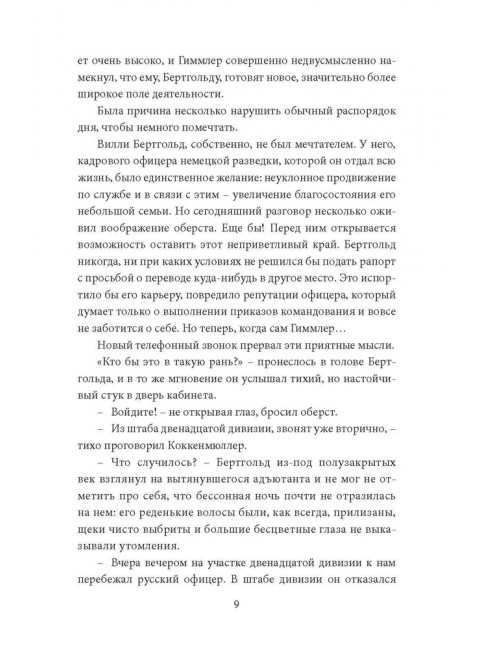 ет очень высоко, и Гиммлер совершенно недвусмысленно намекнул, что ему, Бертгольду, готовят новое, значительно более широкое поле деятельности.

Была причина несколько нарушить обычный распорядок дня, чтобы немного помечтать.

Вилли Бертгольд, собственно, не был мечтателем. У него, кадрового офицера немецкой разведки, которой он отдал всю жизнь, было единственное желание: неуклонное продвижение по службе и в связи с этим – увеличение благосостояния его небольшой семьи. Но сегодняшний разговор несколько оживил воображение оберста. Еще бы! Перед ним открывается возможность оставить этот неприветливый край. Бертгольд никогда, ни при каких условиях не решился бы подать рапорт с просьбой о переводе куда-нибудь в другое место. Это испортило бы его карьеру, повредило репутации офицера, который думает только о выполнении приказов командования и вовсе не заботится о себе. Но теперь, когда сам Гиммлер…

Новый телефонный звонок прервал эти приятные мысли.

«Кто бы это в такую рань?» – пронеслось в голове Бертгольда, и в то же мгновение он услышал тихий, но настойчивый стук в дверь кабинета.

– Войдите! – не открывая глаз, бросил оберст.

– Из штаба двенадцатой дивизии, звонят уже вторично, – тихо проговорил Коккенмюллер.

– Что случилось? – Бертгольд из-под полузакрытых век взглянул на вытянувшегося адъютанта и не мог не отметить про себя, что бессонная ночь почти не отразилась на нем: его реденькие волосы были, как всегда, прилизаны, щеки чисто выбриты и большие бесцветные глаза не выказывали утомления.

– Вчера вечером на участке двенадцатой дивизии к нам перебежал русский офицер. В штабе дивизии он отказался

9